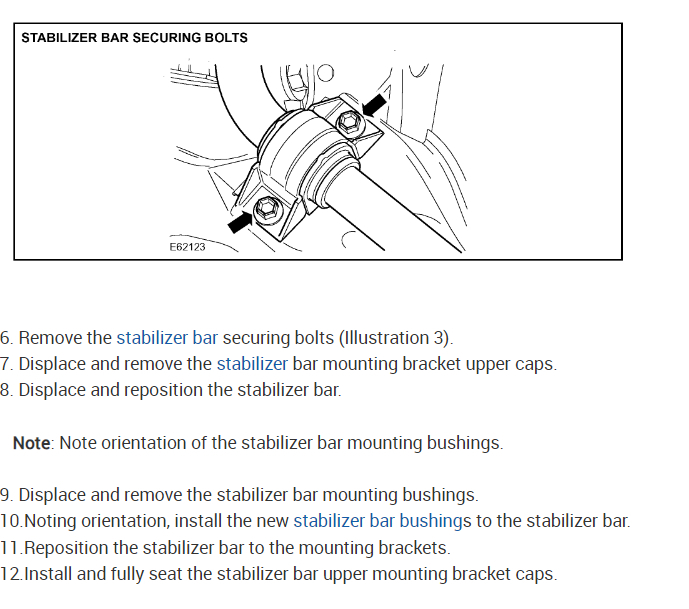 STABILIZER BAR SECURING BOLTS

E62123

6. Remove the stabilizer bar securing bolts (Illustration 3).
7. Displace and remove the stabilizer bar mounting bracket upper caps.
8. Displace and reposition the stabilizer bar.

Note: Note orientation of the stabilizer bar mounting bushings.

9. Displace and remove the stabilizer bar mounting bushings.
10.Noting orientation, install the new stabilizer bar bushings to the stabilizer bar.
11.Reposition the stabilizer bar to the mounting brackets.
12.Install and fully seat the stabilizer bar upper mounting bracket caps.